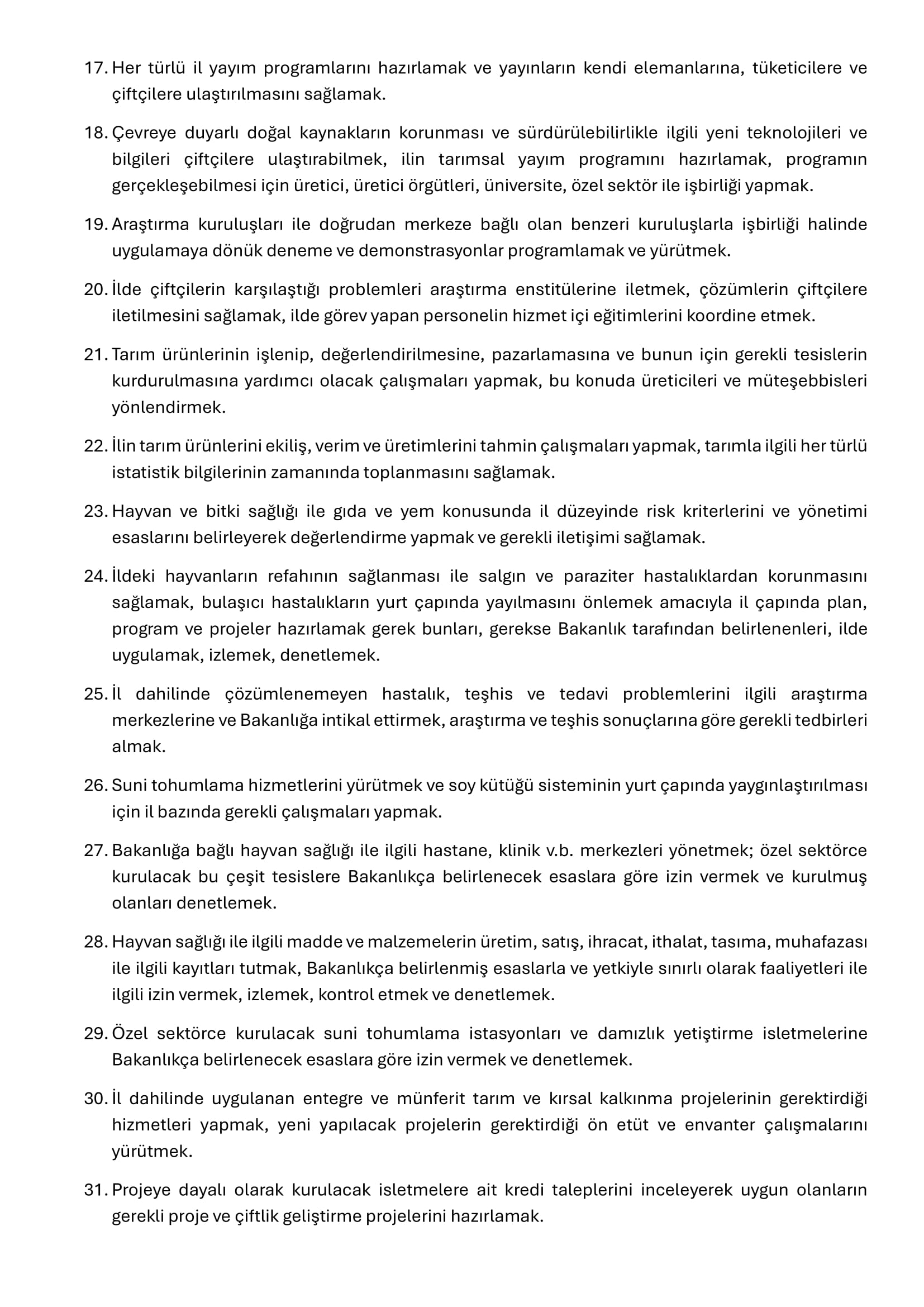 17. Her türlü il yayım programlarını hazırlamak ve yayınların kendi elemanlarına, tüketicilere ve çiftçilere ulaştırılmasını sağlamak.

18. Çevreye duyarlı doğal kaynakların korunması ve sürdürülebilirlikle ilgili yeni teknolojileri ve bilgileri çiftçilere ulaştırabilmek, ilin tarımsal yayım programını hazırlamak, programın gerçekleşebilmesi için üretici, üretici örgütleri, üniversite, özel sektör ile işbirliği yapmak.

19. Araştırma kuruluşları ile doğrudan merkeze bağlı olan benzeri kuruluşlarla işbirliği halinde uygulamaya dönük deneme ve demonstrasyonlar programlamak ve yürütmek.

20. İlde çiftçilerin karşılaştığı problemleri araştırma enstitülerine iletmek, çözümlerin çiftçilere iletilmesini sağlamak, ilde görev yapan personelin hizmet içi eğitimlerini koordine etmek.

21. Tarım ürünlerinin işlenip, değerlendirilmesine, pazarlamasına ve bunun için gerekli tesislerin kurdurulmasına yardımcı olacak çalışmaları yapmak, bu konuda üreticileri ve müteşebbisleri yönlendirmek.

22. İlin tarım ürünlerini ekiliş, verim ve üretimlerini tahmin çalışmaları yapmak, tarımla ilgili her türlü istatistik bilgilerinin zamanında toplanmasını sağlamak.

23. Hayvan ve bitki sağlığı ile gıda ve yem konusunda il düzeyinde risk kriterlerini ve yönetimi esaslarını belirleyerek değerlendirme yapmak ve gerekli iletişimi sağlamak.

24. İldeki hayvanların refahının sağlanması ile salgın ve paraziter hastalıklardan korunmasını sağlamak, bulaşıcı hastalıkların yurt çapında yayılmasını önlemek amacıyla il çapında plan, program ve projeler hazırlamak gerek bunları, gerekse Bakanlık tarafından belirlenenleri, ilde uygulamak, izlemek, denetlemek.

25. İl dahilinde çözümlenemeyen hastalık, teşhis ve tedavi problemlerini ilgili araştırma merkezlerine ve Bakanlığa intikal ettirmek, araştırma ve teşhis sonuçlarına göre gerekli tedbirleri almak.

26. Suni tohumlama hizmetlerini yürütmek ve soy kütüğü sisteminin yurt çapında yaygınlaştırılması için il bazında gerekli çalışmaları yapmak.

27. Bakanlığa bağlı hayvan sağlığı ile ilgili hastane, klinik v.b. merkezleri yönetmek; özel sektörce kurulacak bu çeşit tesislere Bakanlıkça belirlenecek esaslara göre izin vermek ve kurulmuş olanları denetlemek.

28. Hayvan sağlığı ile ilgili madde ve malzemelerin üretim, satış, ihracat, ithalat, tasıma, muhafazası ile ilgili kayıtları tutmak, Bakanlıkça belirlenmiş esaslarla ve yetkiyle sınırlı olarak faaliyetleri ile ilgili izin vermek, izlemek, kontrol etmek ve denetlemek.

29. Özel sektörce kurulacak suni tohumlama istasyonları ve damızlık yetiştirme isletmelerine Bakanlıkça belirlenecek esaslara göre izin vermek ve denetlemek.

30. İl dahilinde uygulanan entegre ve münferit tarım ve kırsal kalkınma projelerinin gerektirdiği hizmetleri yapmak, yeni yapılacak projelerin gerektirdiği ön etüt ve envanter çalışmalarını yürütmek.

31. Projeye dayalı olarak kurulacak isletmelere ait kredi taleplerini inceleyerek uygun olanların gerekli proje ve çiftlik geliştirme projelerini hazırlamak.